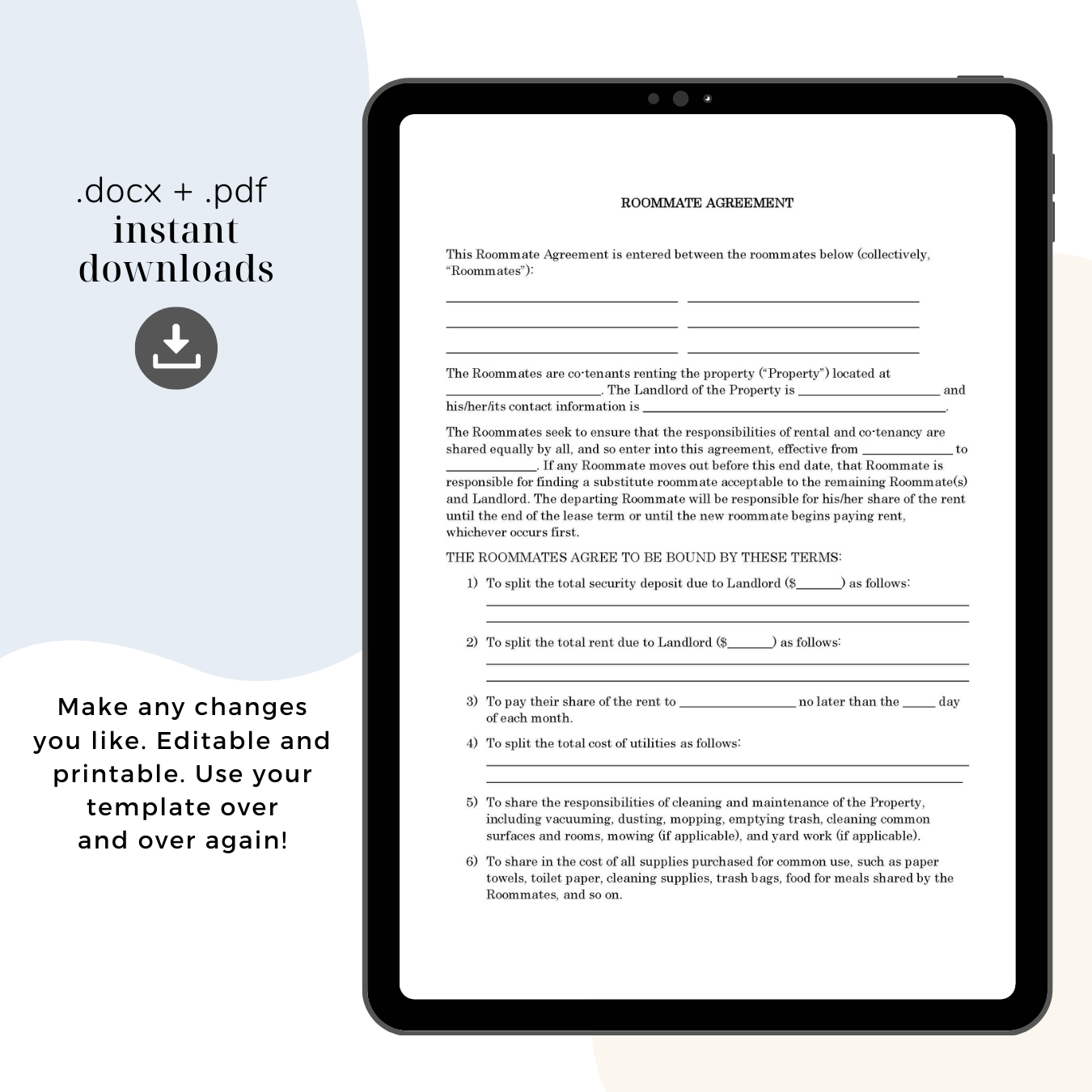 .docx + .pdf
instant
downloads

Make any changes you like. Editable and printable. Use your template over and over again!

ROOMMATE AGREEMENT

This Roommate Agreement is entered between the roommates below (collectively, "Roommates"):

____ ____
____ ____
____ ____

The Roommates are co-tenants renting the property ("Property") located at ____. The Landlord of the Property is ____ and his/her/its contact information is ____.

The Roommates seek to ensure that the responsibilities of rental and co-tenancy are shared equally by all, and so enter into this agreement, effective from ____ to ____. If any Roommate moves out before this end date, that Roommate is responsible for finding a substitute roommate acceptable to the remaining Roommate(s) and Landlord. The departing Roommate will be responsible for his/her share of the rent until the end of the lease term or until the new roommate begins paying rent, whichever occurs first.

THE ROOMMATES AGREE TO BE BOUND BY THESE TERMS:

1) To split the total security deposit due to Landlord ($____) as follows:
____
____

2) To split the total rent due to Landlord ($____) as follows:
____
____

3) To pay their share of the rent to ____ no later than the ____ day of each month.

4) To split the total cost of utilities as follows:
____
____

5) To share the responsibilities of cleaning and maintenance of the Property, including vacuuming, dusting, mopping, emptying trash, cleaning common surfaces and rooms, mowing (if applicable), and yard work (if applicable).

6) To share in the cost of all supplies purchased for common use, such as paper towels, toilet paper, cleaning supplies, trash bags, food for meals shared by the Roommates, and so on.